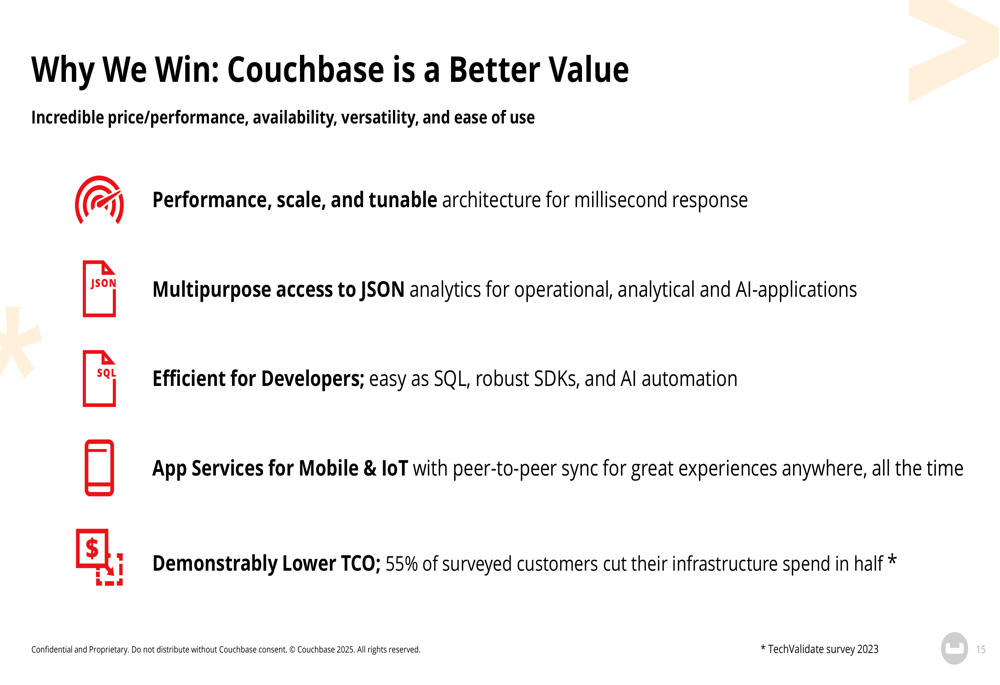 Why We Win: Couchbase is a Better Value

Incredible price/performance, availability, versatility, and ease of use

Performance, scale, and tunable architecture for millisecond response

JSON

Multipurpose access to JSON analytics for operational, analytical and AI-applications

SQL

Efficient for Developers; easy as SQL, robust SDKs, and AI automation

App Services for Mobile & IoT with peer-to-peer sync for great experiences anywhere, all the time

$

Demonstrably Lower TCO; 55% of surveyed customers cut their infrastructure spend in half *

Confidential and Proprietary. Do not distribute without Couchbase consent. © Couchbase 2025. All rights reserved.

* TechValidate survey 2023

15